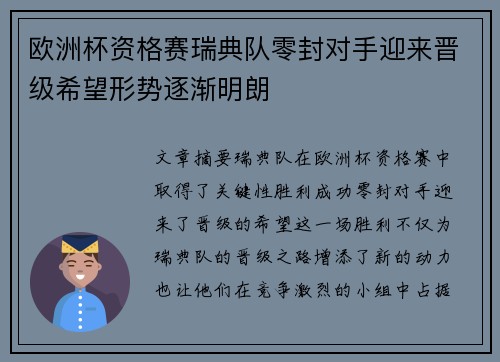 欧洲杯资格赛瑞典队零封对手迎来晋级希望形势逐渐明朗

文章摘要瑞典队在欧洲杯资格赛中取得了关键性胜利成功零封对手迎来了晋级的希望这一场胜利不仅为瑞典队的晋级之路增添了新的动力也让他们在竞争激烈的小组中占据